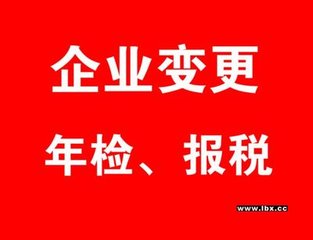 企业变更

年检、报税

www.lbx.cc